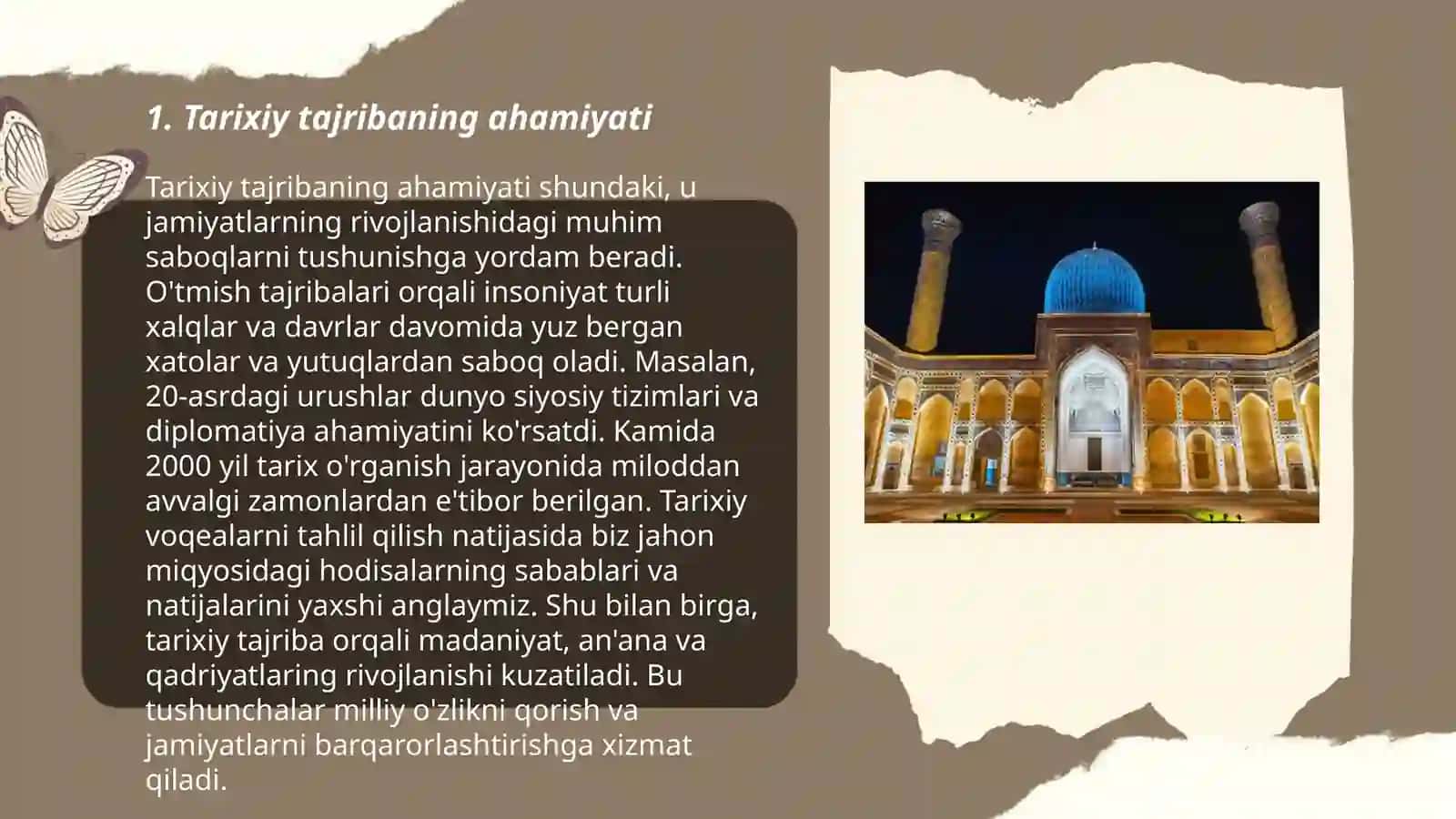 1. Tarixiy tajribaning ahamiyati

Tarixiy tajribaning ahamiyati shundaki, u jamiyatlarning rivojlanishidagi muhim saboqlarni tushunishga yordam beradi. O'tmish tajribalari orqali insoniyat turli xalqlar va davrlar davomida yuz bergan xatolar va yutuqlardan saboq oladi. Masalan, 20-asrdagi urushlar dunyo siyosiy tizimlari va diplomatiya ahamiyatini ko'rsatdi. Kamida 2000 yil tarix o'rganish jarayonida miloddan avvalgi zamonlardan e'tibor berilgan. Tarixiy voqealarni tahlil qilish natijasida biz jahon miqyosidagi hodisalarning sabablari va natijalarini yaxshi anglaymiz. Shu bilan birga, tarixiy tajriba orqali madaniyat, an'ana va qadriyatlaring rivojlanishi kuzatiladi. Bu tushunchalar milliy o'zlikni qorish va jamiyatlarni barqarorlashtirishga xizmat qiladi.